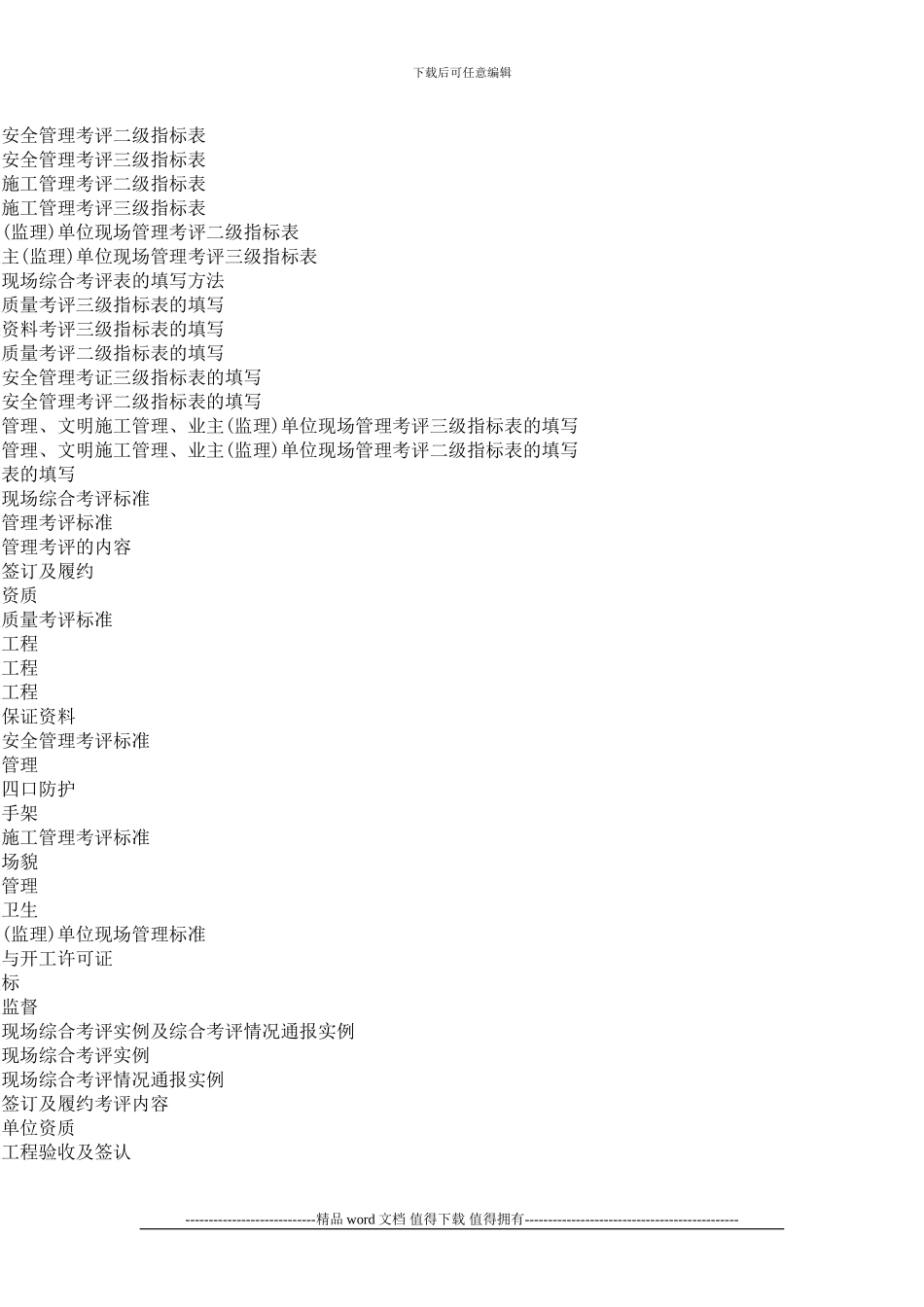 下载后可任意编辑

安全管理考评二级指标表
安全管理考评三级指标表
施工管理考评二级指标表
施工管理考评三级指标表
(监理)单位现场管理考评二级指标表
主(监理)单位现场管理考评三级指标表
现场综合考评表的填写方法
质量考评三级指标表的填写
资料考评三级指标表的填写
质量考评二级指标表的填写
安全管理考证三级指标表的填写
安全管理考评二级指标表的填写
管理、文明施工管理、业主(监理)单位现场管理考评三级指标表的填写
管理、文明施工管理、业主(监理)单位现场管理考评二级指标表的填写
表的填写
现场综合考评标准
管理考评标准
管理考评的内容
签订及履约
资质
质量考评标准
工程
工程
工程
保证资料
安全管理考评标准
管理
四口防护
手架
施工管理考评标准
场貌
管理
卫生
(监理)单位现场管理标准
与开工许可证
标
监督
现场综合考评实例及综合考评情况通报实例
现场综合考评实例
现场综合考评情况通报实例
签订及履约考评内容
单位资质
工程验收及签认

----------------------------精品 word 文档 值得下载 值得拥有----------------------------------------------